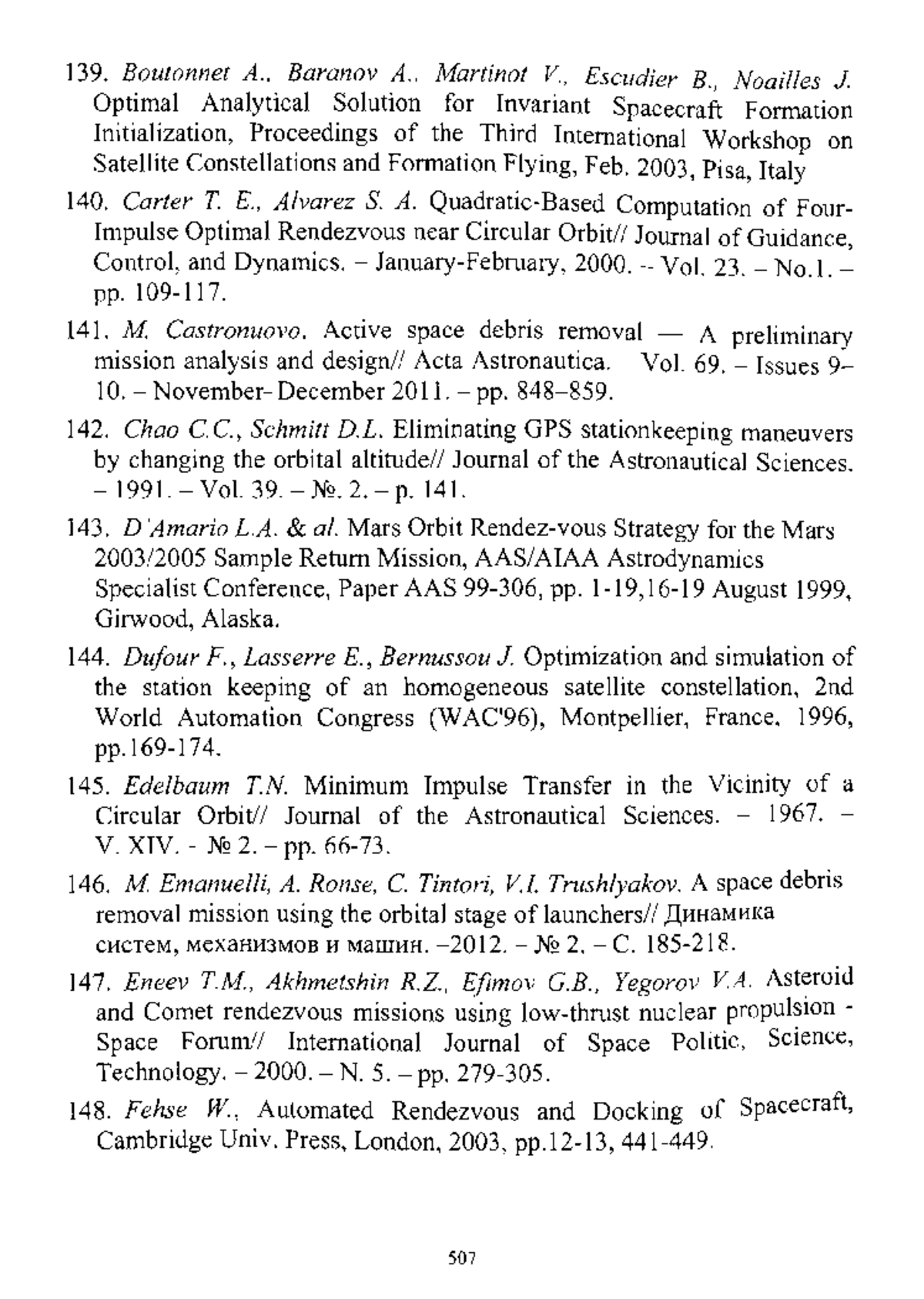 139. Boutonnet A., Baranov A., Martinot V., Escudier B., Noailles J. Optimal Analytical Solution for Invariant Spacecraft Formation Initialization, Proceedings of the Third International Workshop on Satellite Constellations and Formation Flying, Feb. 2003, Pisa, Italy

140. Carter T. E., Alvarez S. A. Quadratic-Based Computation of Four-Impulse Optimal Rendezvous near Circular Orbit// Journal of Guidance, Control, and Dynamics. – January-February, 2000. -- Vol. 23. – No.1. – pp. 109-117.

141. M. Castronuovo. Active space debris removal — A preliminary mission analysis and design// Acta Astronautica. Vol. 69. – Issues 9–10. – November- December 2011. – pp. 848–859.

142. Chao C.C., Schmitt D.L. Eliminating GPS stationkeeping maneuvers by changing the orbital altitude// Journal of the Astronautical Sciences. – 1991. – Vol. 39. – №. 2. – p. 141.

143. D'Amario L.A. & al. Mars Orbit Rendez-vous Strategy for the Mars 2003/2005 Sample Return Mission, AAS/AIAA Astrodynamics Specialist Conference, Paper AAS 99-306, pp. 1-19,16-19 August 1999, Girwood, Alaska.

144. Dufour F., Lasserre E., Bernussou J. Optimization and simulation of the station keeping of an homogeneous satellite constellation, 2nd World Automation Congress (WAC'96), Montpellier, France, 1996, pp.169-174.

145. Edelbaum T.N. Minimum Impulse Transfer in the Vicinity of a Circular Orbit// Journal of the Astronautical Sciences. – 1967. – V. XIV. - № 2. – pp. 66-73.

146. M. Emanuelli, A. Ronse, C. Tintori, V.I. Trushlyakov. A space debris removal mission using the orbital stage of launchers// Динамика систем, механизмов и машин. –2012. – № 2. – С. 185-218.

147. Eneev T.M., Akhmetshin R.Z., Efimov G.B., Yegorov V.A. Asteroid and Comet rendezvous missions using low-thrust nuclear propulsion - Space Forum// International Journal of Space Politic, Science, Technology. – 2000. – N. 5. – pp. 279-305.

148. Fehse W., Automated Rendezvous and Docking of Spacecraft, Cambridge Univ. Press, London, 2003, pp.12-13, 441-449.

507